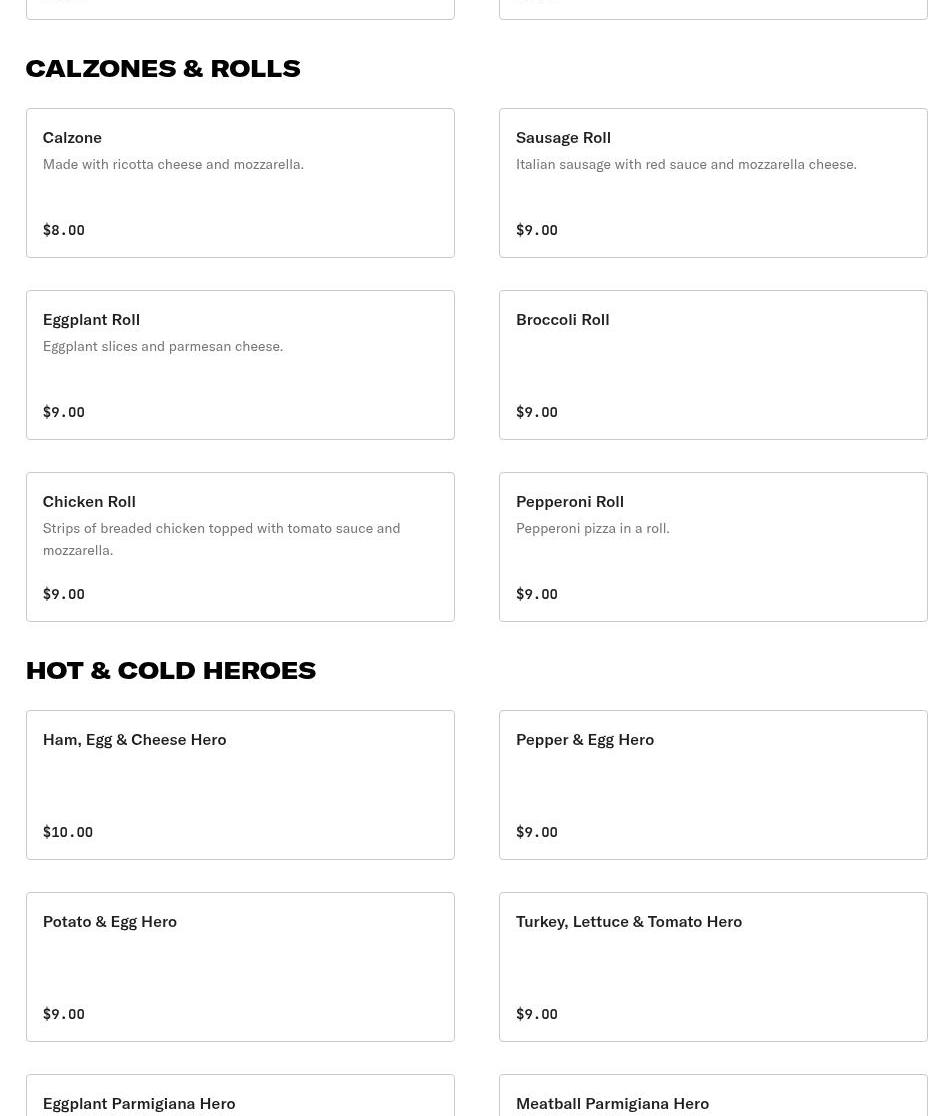 CALZONES & ROLLS

Calzone
Made with ricotta cheese and mozzarella.
$8.00

Sausage Roll
Italian sausage with red sauce and mozzarella cheese.
$9.00

Eggplant Roll
Eggplant slices and parmesan cheese.
$9.00

Broccoli Roll
$9.00

Chicken Roll
Strips of breaded chicken topped with tomato sauce and mozzarella.
$9.00

Pepperoni Roll
Pepperoni pizza in a roll.
$9.00

HOT & COLD HEROES

Ham, Egg & Cheese Hero
$10.00

Pepper & Egg Hero
$9.00

Potato & Egg Hero
$9.00

Turkey, Lettuce & Tomato Hero
$9.00

Eggplant Parmigiana Hero

Meatball Parmigiana Hero